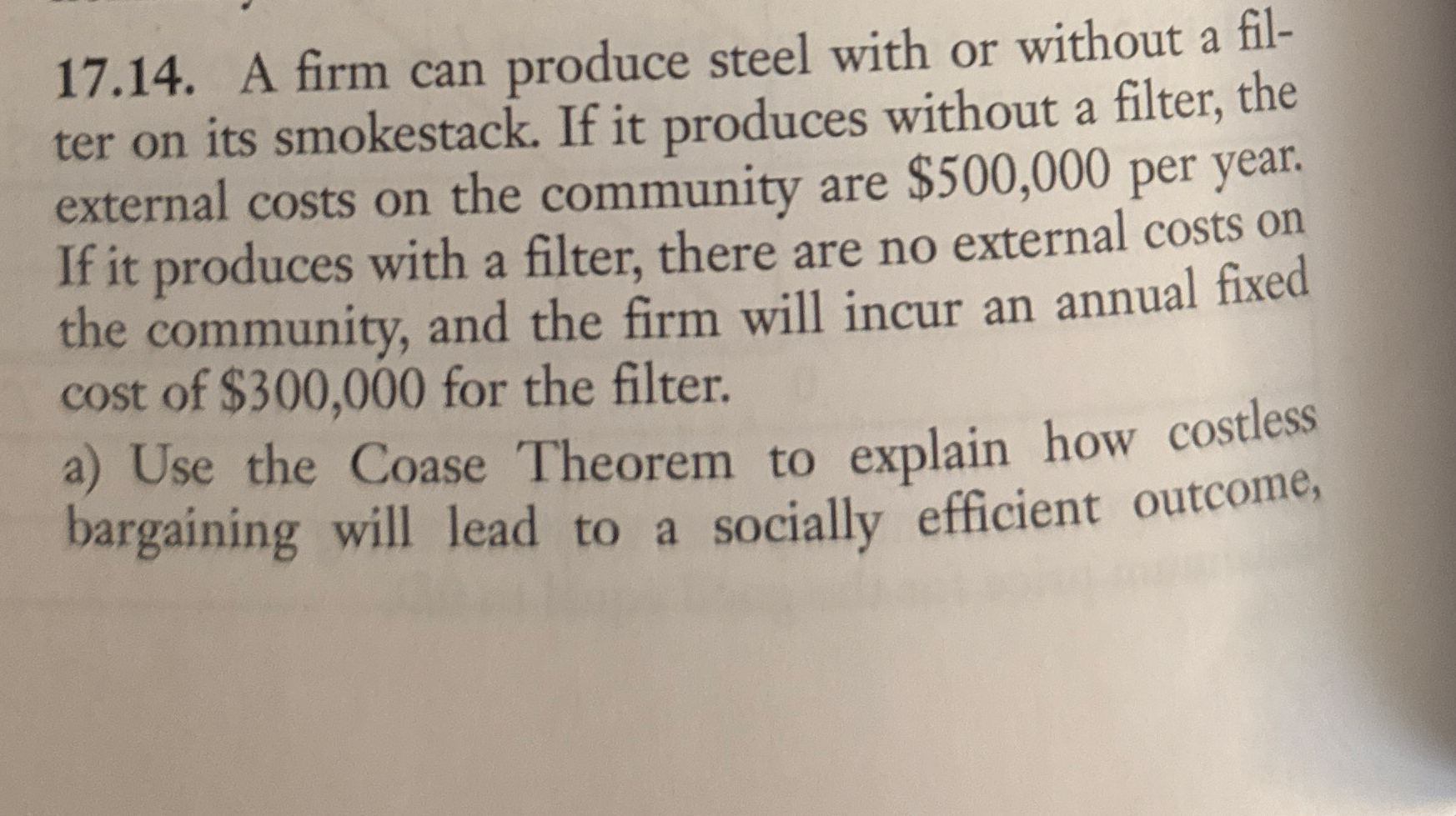 17.14. A firm can produce steel with or without a filter on its smokestack. If it produces without a filter, the external costs on the community are $500,000 per year. If it produces with a filter, there are no external costs on the community, and the firm will incur an annual fixed cost of $300,000 for the filter.

a) Use the Coase Theorem to explain how costless bargaining will lead to a socially efficient outcome,